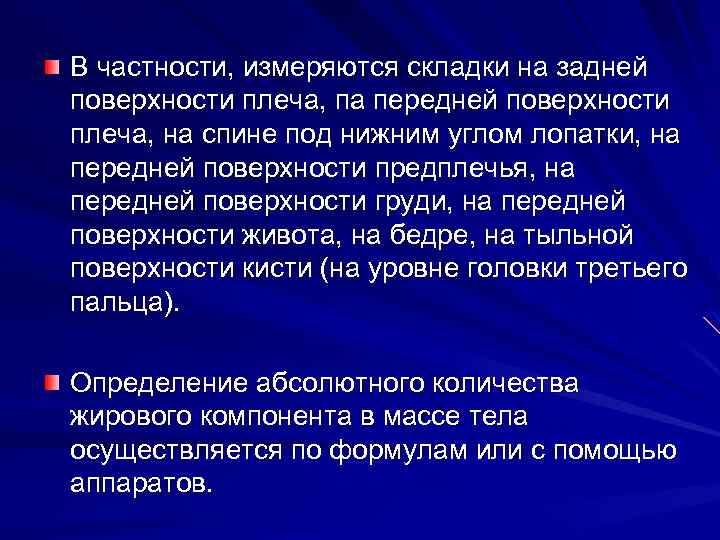 В частности, измеряются складки на задней поверхности плеча, па передней поверхности плеча, на спине под нижним углом лопатки, на передней поверхности предплечья, на передней поверхности груди, на передней поверхности живота, на бедре, на тыльной поверхности кисти (на уровне головки третьего пальца).

Определение абсолютного количества жирового компонента в массе тела осуществляется по формулам или с помощью аппаратов.